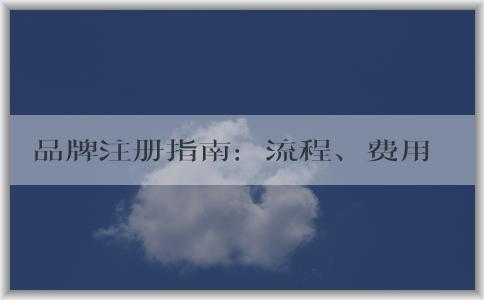 品牌注册指南：流程、费用